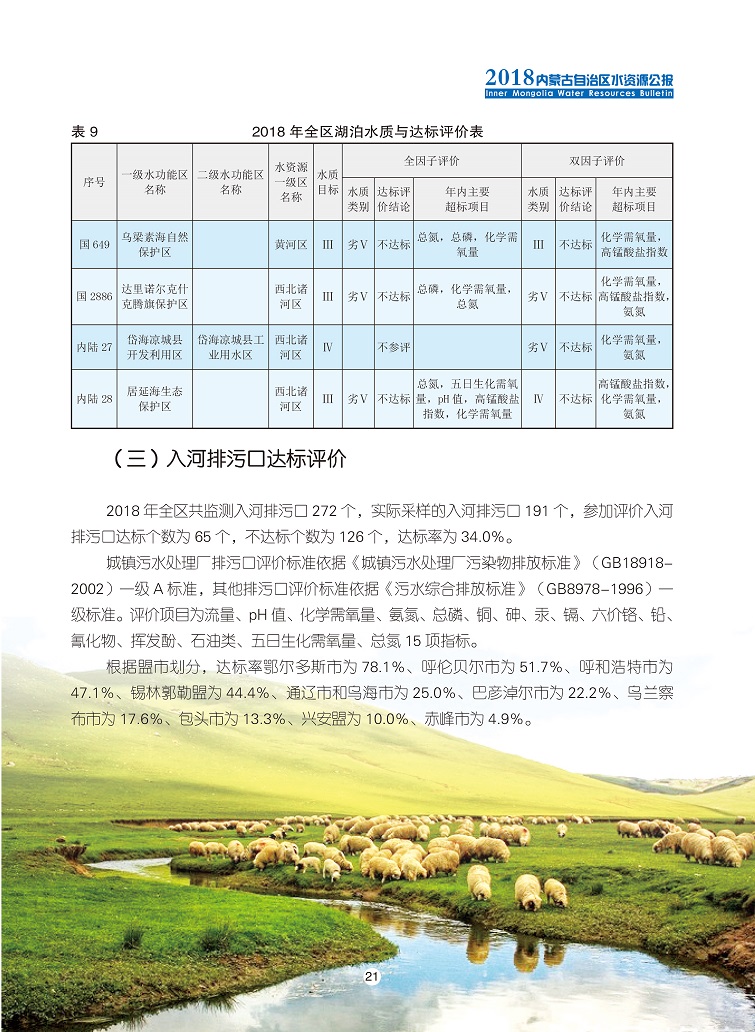 2018内蒙古自治区水资源公报
Inner Mongolia Water Resources Bulletin

表 9　　2018 年全区湖泊水质与达标评价表

| 序号 | 一级水功能区名称 | 二级水功能区名称 | 水资源一级区名称 | 水质目标 | 全因子评价 水质类别 | 全因子评价 达标评价结论 | 全因子评价 年内主要超标项目 | 双因子评价 水质类别 | 双因子评价 达标评价结论 | 双因子评价 年内主要超标项目 |
|---|---|---|---|---|---|---|---|---|---|---|
| 国 649 | 乌梁素海自然保护区 | | 黄河区 | Ⅲ | 劣Ⅴ | 不达标 | 总氮，总磷，化学需氧量 | Ⅲ | 不达标 | 化学需氧量，高锰酸盐指数 |
| 国 2886 | 达里诺尔克什克腾旗保护区 | | 西北诸河区 | Ⅲ | 劣Ⅴ | 不达标 | 总磷，化学需氧量，总氮 | 劣Ⅴ | 不达标 | 化学需氧量，高锰酸盐指数，氨氮 |
| 内陆 27 | 岱海凉城县开发利用区 | 岱海凉城县工业用水区 | 西北诸河区 | Ⅳ | | 不参评 | | 劣Ⅴ | 不达标 | 化学需氧量，氨氮 |
| 内陆 28 | 居延海生态保护区 | | 西北诸河区 | Ⅲ | 劣Ⅴ | 不达标 | 总氮，五日生化需氧量，pH 值，高锰酸盐指数，化学需氧量 | Ⅳ | 不达标 | 高锰酸盐指数，化学需氧量，氨氮 |

（三）入河排污口达标评价

2018 年全区共监测入河排污口 272 个，实际采样的入河排污口 191 个，参加评价入河排污口达标个数为 65 个，不达标个数为 126 个，达标率为 34.0%。

城镇污水处理厂排污口评价标准依据《城镇污水处理厂污染物排放标准》（GB18918-2002）一级 A 标准，其他排污口评价标准依据《污水综合排放标准》（GB8978-1996）一级标准。评价项目为流量、pH 值、化学需氧量、氨氮、总磷、铜、砷、汞、镉、六价铬、铅、氰化物、挥发酚、石油类、五日生化需氧量、总氮 15 项指标。

根据盟市划分，达标率鄂尔多斯市为 78.1%、呼伦贝尔市为 51.7%、呼和浩特市为 47.1%、锡林郭勒盟为 44.4%、通辽市和乌海市为 25.0%、巴彦淖尔市为 22.2%、乌兰察布市为 17.6%、包头市为 13.3%、兴安盟为 10.0%、赤峰市为 4.9%。

21